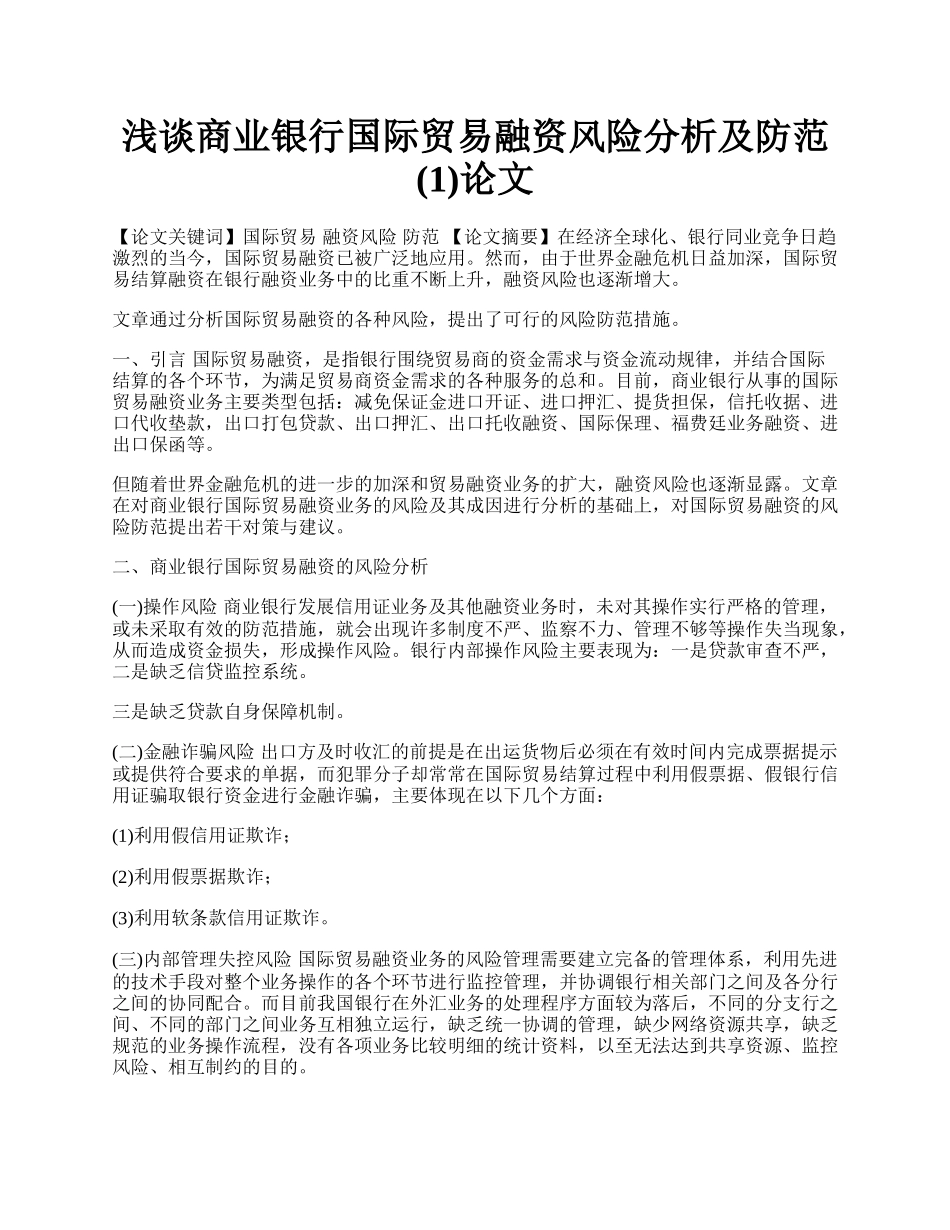 浅谈商业银行国际贸易融资风险分析及防范(1)论文

【论文关键词】国际贸易 融资风险 防范 【论文摘要】在经济全球化、银行同业竞争日趋激烈的当今，国际贸易融资已被广泛地应用。然而，由于世界金融危机日益加深，国际贸易结算融资在银行融资业务中的比重不断上升，融资风险也逐渐增大。

文章通过分析国际贸易融资的各种风险，提出了可行的风险防范措施。

一、引言 国际贸易融资，是指银行围绕贸易商的资金需求与资金流动规律，并结合国际结算的各个环节，为满足贸易商资金需求的各种服务的总和。目前，商业银行从事的国际贸易融资业务主要类型包括：减免保证金进口开证、进口押汇、提货担保，信托收据、进口代收垫款，出口打包贷款、出口押汇、出口托收融资、国际保理、福费廷业务融资、进出口保函等。

但随着世界金融危机的进一步的加深和贸易融资业务的扩大，融资风险也逐渐显露。文章在对商业银行国际贸易融资业务的风险及其成因进行分析的基础上，对国际贸易融资的风险防范提出若干对策与建议。

二、商业银行国际贸易融资的风险分析

(一)操作风险 商业银行发展信用证业务及其他融资业务时，未对其操作实行严格的管理，或未采取有效的防范措施，就会出现许多制度不严、监察不力、管理不够等操作失当现象，从而造成资金损失，形成操作风险。银行内部操作风险主要表现为：一是贷款审查不严，二是缺乏信贷监控系统。

三是缺乏贷款自身保障机制。

(二)金融诈骗风险 出口方及时收汇的前提是在出运货物后必须在有效时间内完成票据提示或提供符合要求的单据，而犯罪分子却常常在国际贸易结算过程中利用假票据、假银行信用证骗取银行资金进行金融诈骗，主要体现在以下几个方面：

(1)利用假信用证欺诈；

(2)利用假票据欺诈；

(3)利用软条款信用证欺诈。

(三)内部管理失控风险 国际贸易融资业务的风险管理需要建立完备的管理体系，利用先进的技术手段对整个业务操作的各个环节进行监控管理，并协调银行相关部门之间及各分行之间的协同配合。而目前我国银行在外汇业务的处理程序方面较为落后，不同的分支行之间、不同的部门之间业务互相独立运行，缺乏统一协调的管理，缺少网络资源共享，缺乏规范的业务操作流程，没有各项业务比较明细的统计资料，以至无法达到共享资源、监控风险、相互制约的目的。